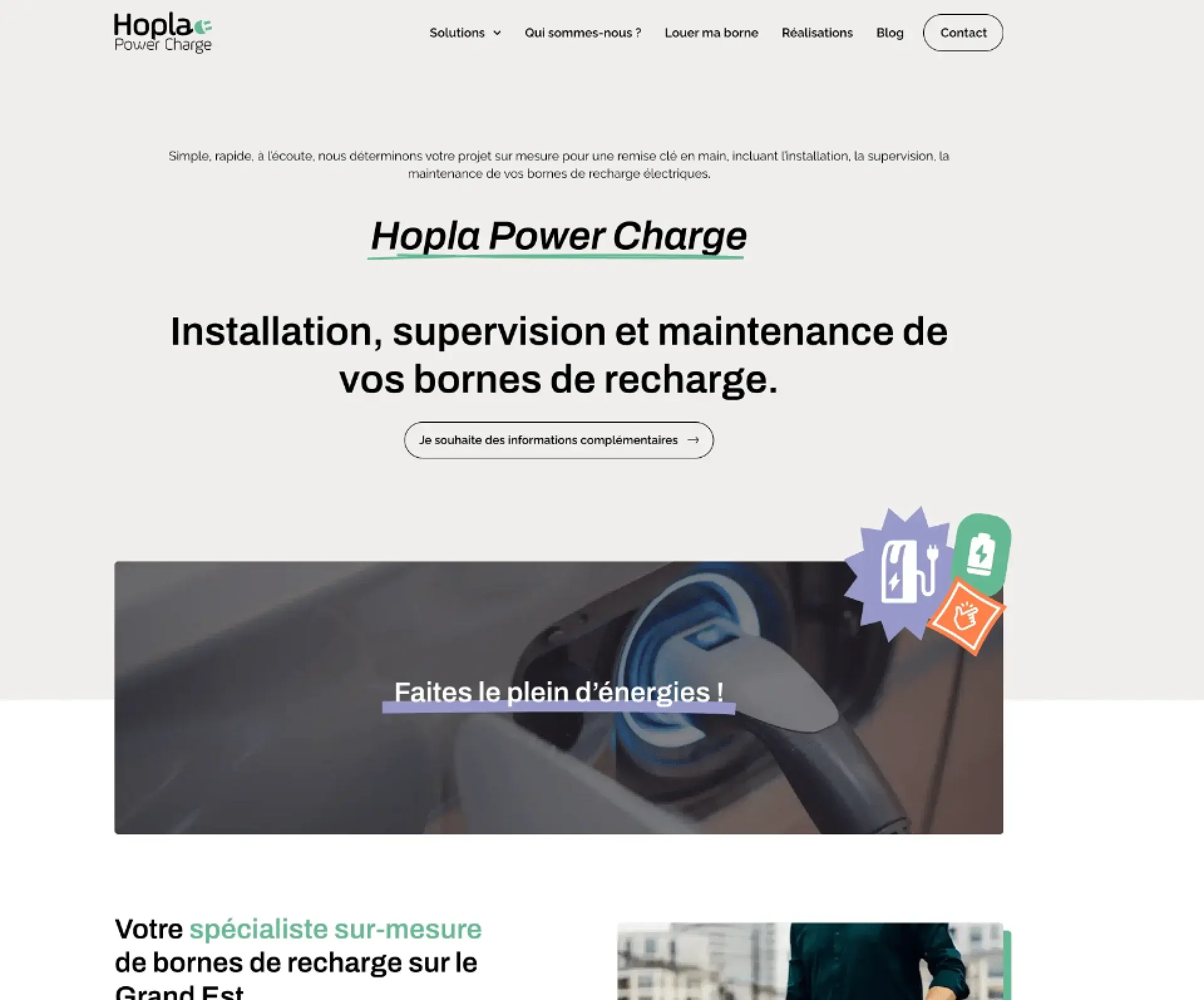 Hopla
Power Charge

Solutions
Qui sommes-nous ?
Louer ma borne
Réalisations
Blog
Contact

Simple, rapide, à l'écoute, nous déterminons votre projet sur mesure pour une remise clé en main, incluant l'installation, la supervision, la maintenance de vos bornes de recharge électriques.

Hopla Power Charge

Installation, supervision et maintenance de vos bornes de recharge.

Je souhaite des informations complémentaires →

Faites le plein d'énergies !

Votre spécialiste sur-mesure de bornes de recharge sur le Grand Est